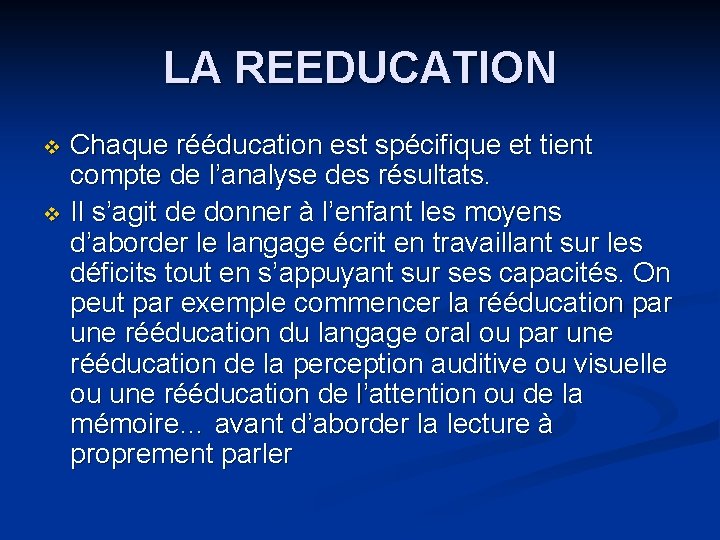 LA REEDUCATION

❖ Chaque rééducation est spécifique et tient compte de l'analyse des résultats.

❖ Il s'agit de donner à l'enfant les moyens d'aborder le langage écrit en travaillant sur les déficits tout en s'appuyant sur ses capacités. On peut par exemple commencer la rééducation par une rééducation du langage oral ou par une rééducation de la perception auditive ou visuelle ou une rééducation de l'attention ou de la mémoire… avant d'aborder la lecture à proprement parler